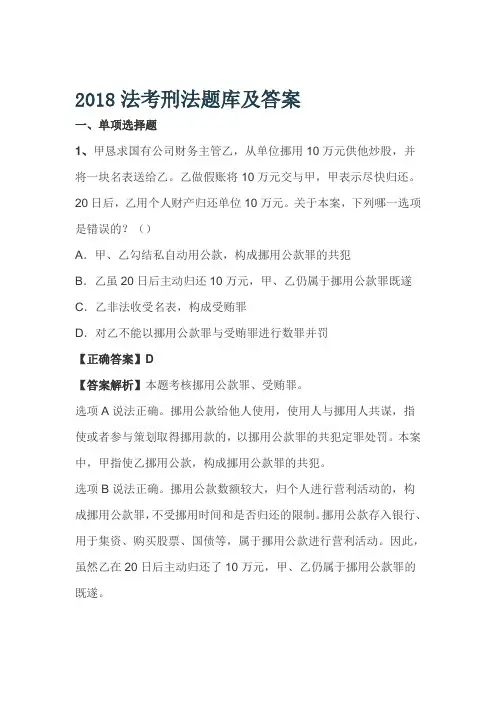 2018 法考刑法题库及答案

一、单项选择题

1、甲恳求国有公司财务主管乙，从单位挪用 10 万元供他炒股，并将一块名表送给乙。乙做假账将 10 万元交与甲，甲表示尽快归还。20 日后，乙用个人财产归还单位 10 万元。关于本案，下列哪一选项是错误的？（）

A．甲、乙勾结私自动用公款，构成挪用公款罪的共犯

B．乙虽 20 日后主动归还 10 万元，甲、乙仍属于挪用公款罪既遂

C．乙非法收受名表，构成受贿罪

D．对乙不能以挪用公款罪与受贿罪进行数罪并罚

【正确答案】D

【答案解析】本题考核挪用公款罪、受贿罪。

选项 A 说法正确。挪用公款给他人使用，使用人与挪用人共谋，指使或者参与策划取得挪用款的，以挪用公款罪的共犯定罪处罚。本案中，甲指使乙挪用公款，构成挪用公款罪的共犯。

选项 B 说法正确。挪用公款数额较大，归个人进行营利活动的，构成挪用公款罪，不受挪用时间和是否归还的限制。挪用公款存入银行、用于集资、购买股票、国债等，属于挪用公款进行营利活动。因此，虽然乙在 20 日后主动归还了 10 万元，甲、乙仍属于挪用公款罪的既遂。